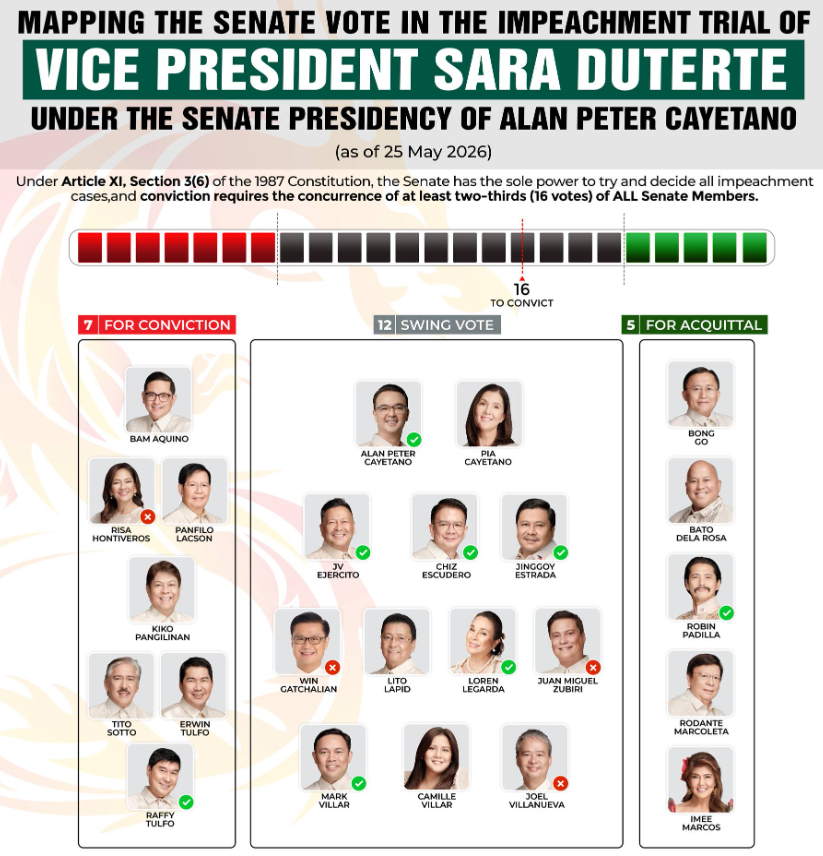 MAPPING THE SENATE VOTE IN THE IMPEACHMENT TRIAL OF
VICE PRESIDENT SARA DUTERTE
UNDER THE SENATE PRESIDENCY OF ALAN PETER CAYETANO
(as of 25 May 2026)

Under Article XI, Section 3(6) of the 1987 Constitution, the Senate has the sole power to try and decide all impeachment cases,and conviction requires the concurrence of at least two-thirds (16 votes) of ALL Senate Members.

16
TO CONVICT

7 FOR CONVICTION

BAM AQUINO
RISA HONTIVEROS
PANFILO LACSON
KIKO PANGILINAN
TITO SOTTO
ERWIN TULFO
RAFFY TULFO

12 SWING VOTE

ALAN PETER CAYETANO
PIA CAYETANO
JV EJERCITO
CHIZ ESCUDERO
JINGGOY ESTRADA
WIN GATCHALIAN
LITO LAPID
LOREN LEGARDA
JUAN MIGUEL ZUBIRI
MARK VILLAR
CAMILLE VILLAR
JOEL VILLANUEVA

5 FOR ACQUITTAL

BONG GO
BATO DELA ROSA
ROBIN PADILLA
RODANTE MARCOLETA
IMEE MARCOS